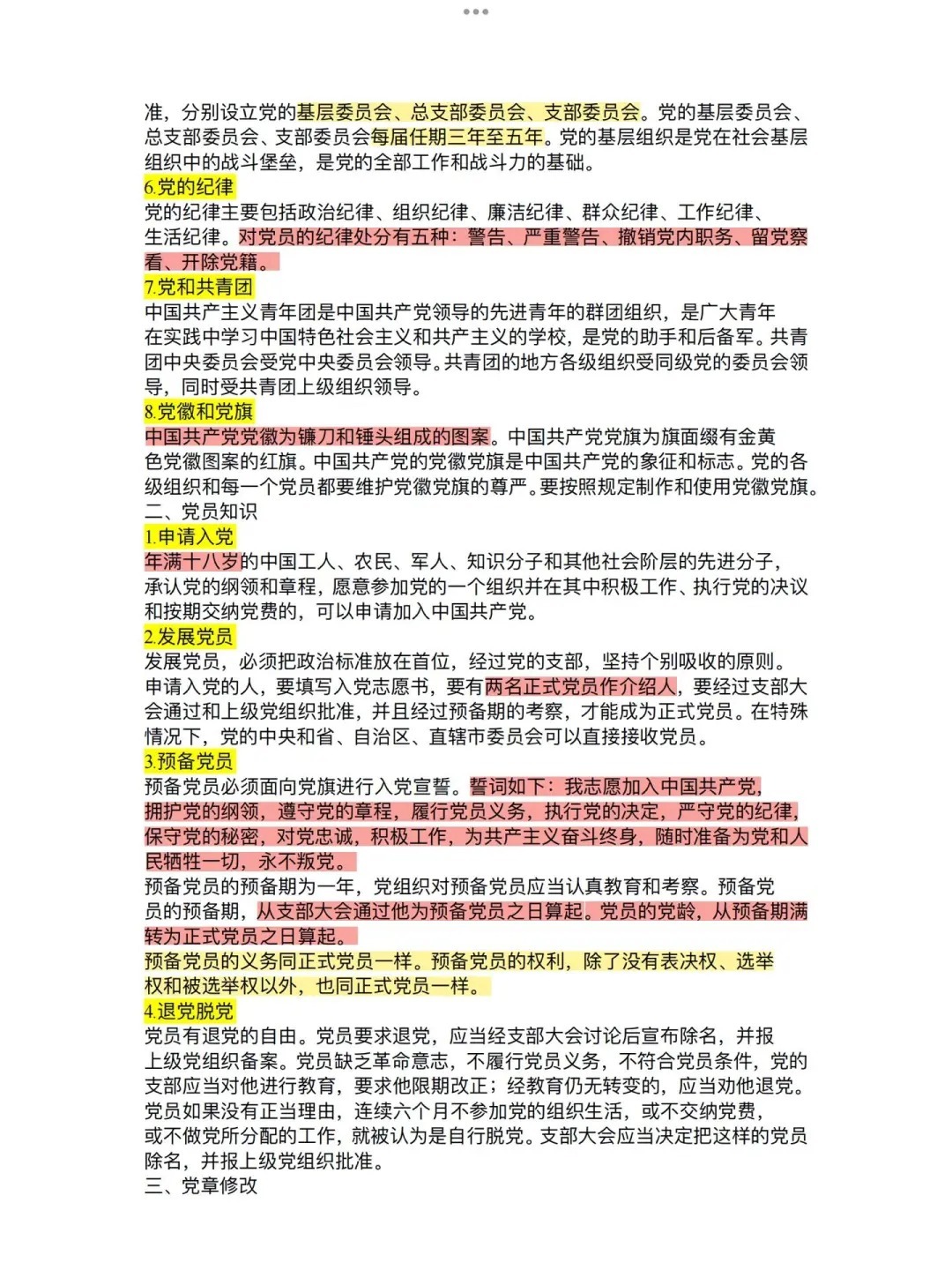 准，分别设立党的基层委员会、总支部委员会、支部委员会。党的基层委员会、总支部委员会、支部委员会每届任期三年至五年。党的基层组织是党在社会基层组织中的战斗堡垒，是党的全部工作和战斗力的基础。

6.党的纪律

党的纪律主要包括政治纪律、组织纪律、廉洁纪律、群众纪律、工作纪律、生活纪律。对党员的纪律处分有五种：警告、严重警告、撤销党内职务、留党察看、开除党籍。

7.党和共青团

中国共产主义青年团是中国共产党领导的先进青年的群团组织，是广大青年在实践中学习中国特色社会主义和共产主义的学校，是党的助手和后备军。共青团中央委员会受党中央委员会领导。共青团的地方各级组织受同级党的委员会领导，同时受共青团上级组织领导。

8.党徽和党旗

中国共产党党徽为镰刀和锤头组成的图案。中国共产党党旗为旗面缀有金黄色党徽图案的红旗。中国共产党的党徽党旗是中国共产党的象征和标志。党的各级组织和每一个党员都要维护党徽党旗的尊严。要按照规定制作和使用党徽党旗。

二、党员知识

1.申请入党

年满十八岁的中国工人、农民、军人、知识分子和其他社会阶层的先进分子，承认党的纲领和章程，愿意参加党的一个组织并在其中积极工作、执行党的决议和按期交纳党费的，可以申请加入中国共产党。

2.发展党员

发展党员，必须把政治标准放在首位，经过党的支部，坚持个别吸收的原则。申请入党的人，要填写入党志愿书，要有两名正式党员作介绍人，要经过支部大会通过和上级党组织批准，并且经过预备期的考察，才能成为正式党员。在特殊情况下，党的中央和省、自治区、直辖市委员会可以直接接收党员。

3.预备党员

预备党员必须面向党旗进行入党宣誓。誓词如下：我志愿加入中国共产党，拥护党的纲领，遵守党的章程，履行党员义务，执行党的决定，严守党的纪律，保守党的秘密，对党忠诚，积极工作，为共产主义奋斗终身，随时准备为党和人民牺牲一切，永不叛党。

预备党员的预备期为一年，党组织对预备党员应当认真教育和考察。预备党员的预备期，从支部大会通过他为预备党员之日算起。党员的党龄，从预备期满转为正式党员之日算起。

预备党员的义务同正式党员一样。预备党员的权利，除了没有表决权、选举权和被选举权以外，也同正式党员一样。

4.退党脱党

党员有退党的自由。党员要求退党，应当经支部大会讨论后宣布除名，并报上级党组织备案。党员缺乏革命意志，不履行党员义务，不符合党员条件，党的支部应当对他进行教育，要求他限期改正；经教育仍无转变的，应当劝他退党。党员如果没有正当理由，连续六个月不参加党的组织生活，或不交纳党费，或不做党所分配的工作，就被认为是自行脱党。支部大会应当决定把这样的党员除名，并报上级党组织批准。

三、党章修改